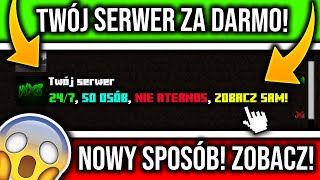 TWÓJ SERWER ZA DARMO!

Twój serwer
24/7, 50 OSÓB, NIE ATERNOS, ZOBACZ SAM!

NOWY SPOSÓB! ZOBACZ!